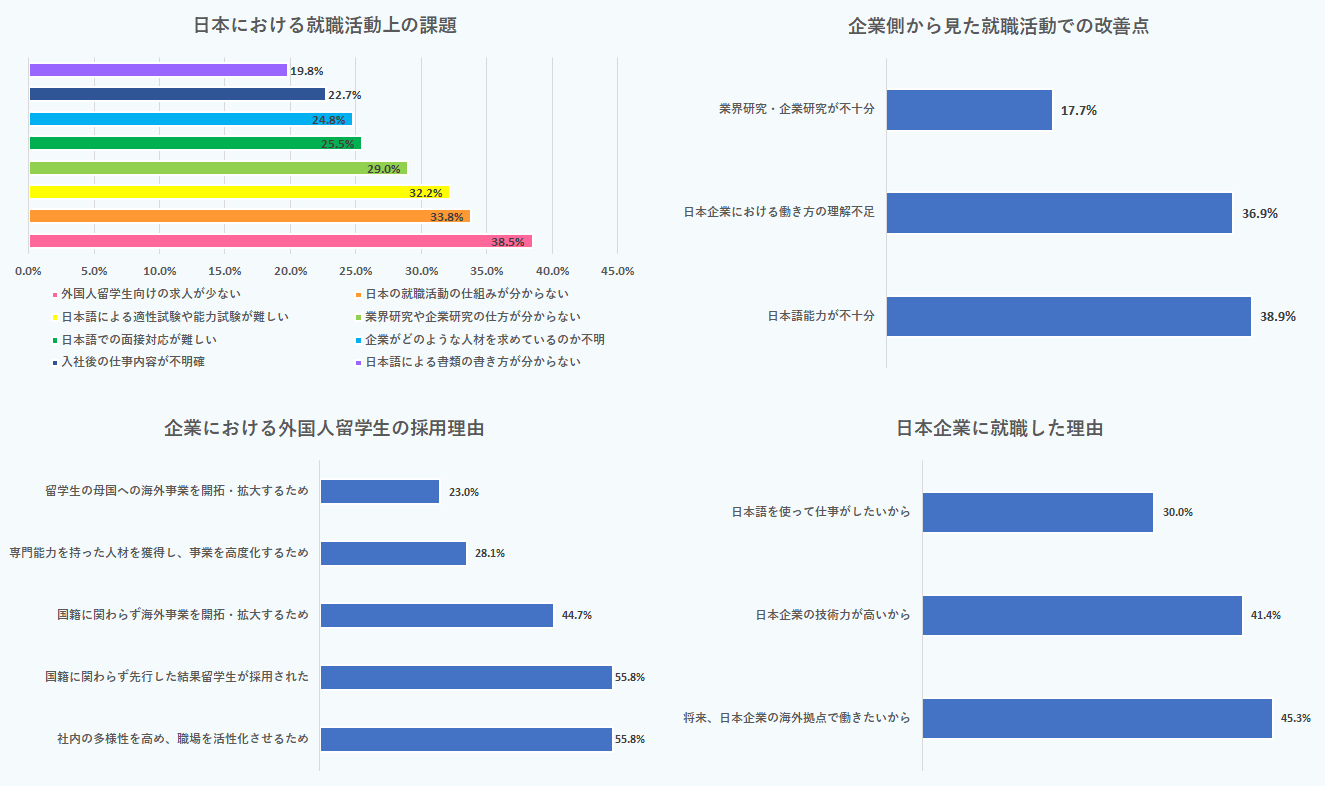 日本における就職活動上の課題

19.8%
22.7%
24.8%
25.5%
29.0%
32.2%
33.8%
38.5%

0.0% 5.0% 10.0% 15.0% 20.0% 25.0% 30.0% 35.0% 40.0% 45.0%

外国人留学生向けの求人が少ない
日本の就職活動の仕組みが分からない
日本語による適性試験や能力試験が難しい
業界研究や企業研究の仕方が分からない
日本語での面接対応が難しい
企業がどのような人材を求めているのか不明
入社後の仕事内容が不明確
日本語による書類の書き方が分からない

企業側から見た就職活動での改善点

業界研究・企業研究が不十分 17.7%
日本企業における働き方の理解不足 36.9%
日本語能力が不十分 38.9%

企業における外国人留学生の採用理由

留学生の母国への海外事業を開拓・拡大するため 23.0%
専門能力を持った人材を獲得し、事業を高度化するため 28.1%
国籍に関わらず海外事業を開拓・拡大するため 44.7%
国籍に関わらず先行した結果留学生が採用された 55.8%
社内の多様性を高め、職場を活性化させるため 55.8%

日本企業に就職した理由

日本語を使って仕事がしたいから 30.0%
日本企業の技術力が高いから 41.4%
将来、日本企業の海外拠点で働きたいから 45.3%